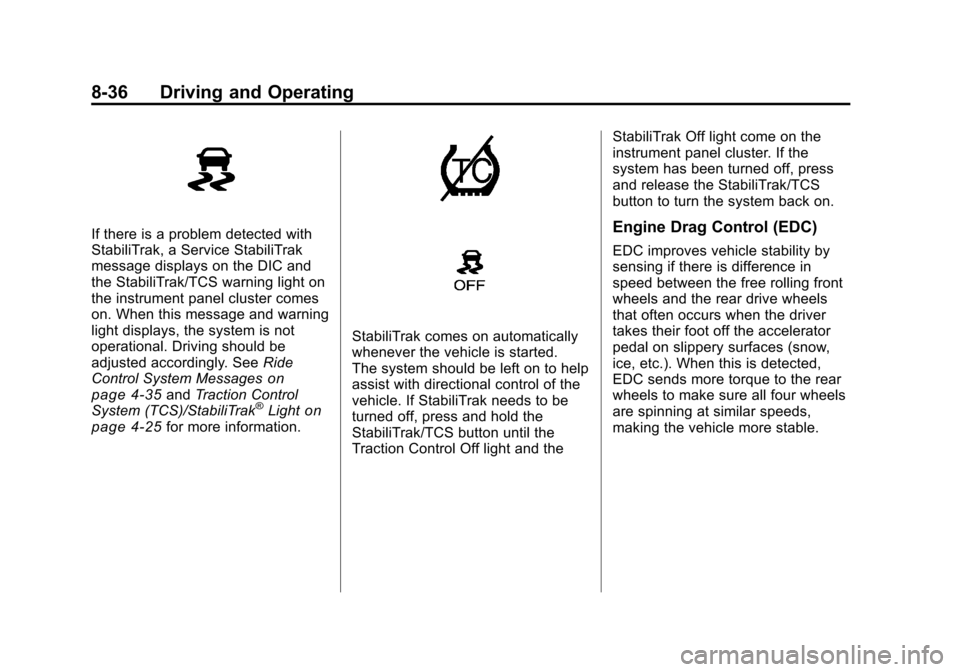 8-36 Driving and Operating

If there is a problem detected with StabiliTrak, a Service StabiliTrak message displays on the DIC and the StabiliTrak/TCS warning light on the instrument panel cluster comes on. When this message and warning light displays, the system is not operational. Driving should be adjusted accordingly. See Ride Control System Messages on page 4‑35 and Traction Control System (TCS)/StabiliTrak® Light on page 4‑25 for more information.

TC

OFF

StabiliTrak comes on automatically whenever the vehicle is started. The system should be left on to help assist with directional control of the vehicle. If StabiliTrak needs to be turned off, press and hold the StabiliTrak/TCS button until the Traction Control Off light and the StabiliTrak Off light come on the instrument panel cluster. If the system has been turned off, press and release the StabiliTrak/TCS button to turn the system back on.

Engine Drag Control (EDC)

EDC improves vehicle stability by sensing if there is difference in speed between the free rolling front wheels and the rear drive wheels that often occurs when the driver takes their foot off the accelerator pedal on slippery surfaces (snow, ice, etc.). When this is detected, EDC sends more torque to the rear wheels to make sure all four wheels are spinning at similar speeds, making the vehicle more stable.

carmanualsonline.info